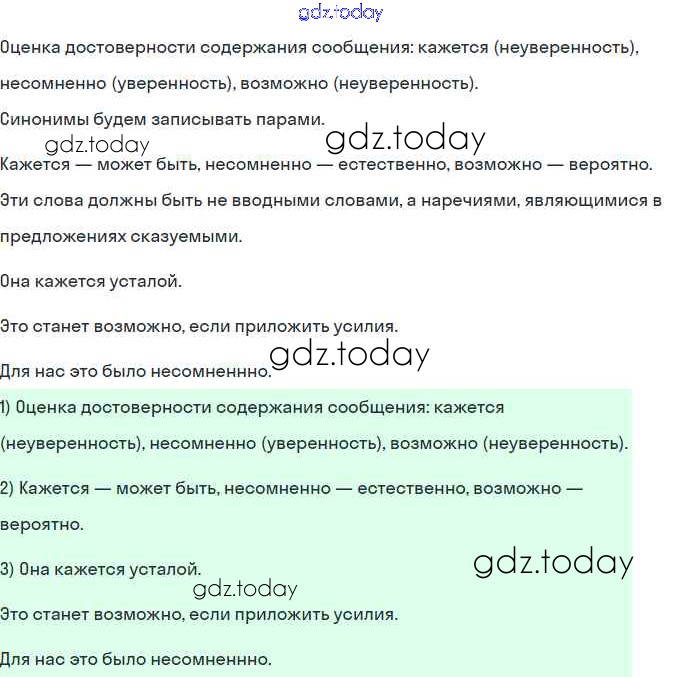 gdz.today

Оценка достоверности содержания сообщения: кажется (неуверенность), несомненно (уверенность), возможно (неуверенность).

Синонимы будем записывать парами.

gdz.today gdz.today

Кажется — может быть, несомненно — естественно, возможно — вероятно.

Эти слова должны быть не вводными словами, а наречиями, являющимися в предложениях сказуемыми.

Она кажется усталой.

Это станет возможно, если приложить усилия.

gdz.today

Для нас это было несомненнно.

1) Оценка достоверности содержания сообщения: кажется (неуверенность), несомненно (уверенность), возможно (неуверенность).

2) Кажется — может быть, несомненно — естественно, возможно — вероятно.

3) Она кажется усталой.

gdz.today

gdz.today

Это станет возможно, если приложить усилия.

Для нас это было несомненнно.